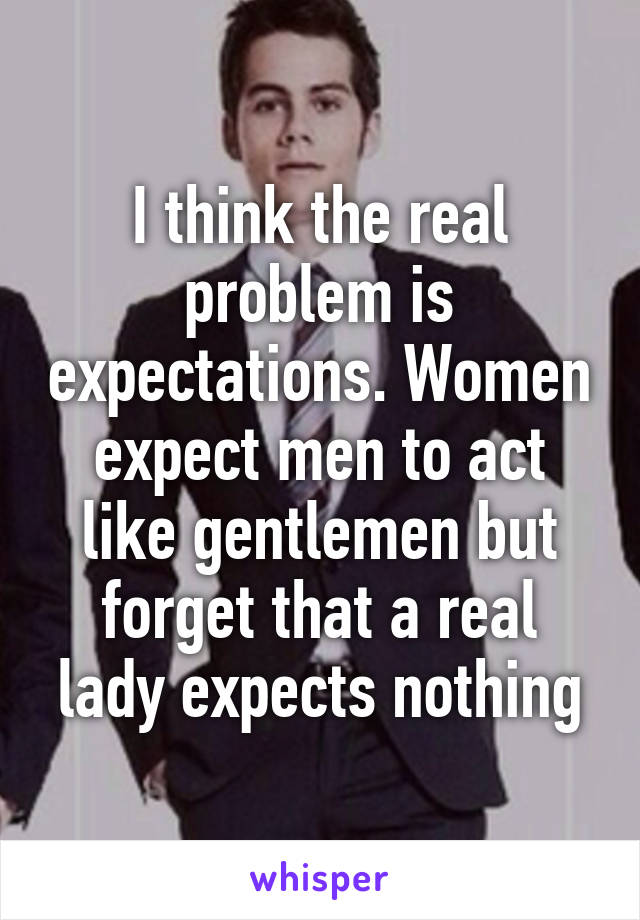 I think the real problem is expectations. Women expect men to act like gentlemen but forget that a real lady expects nothing

whisper